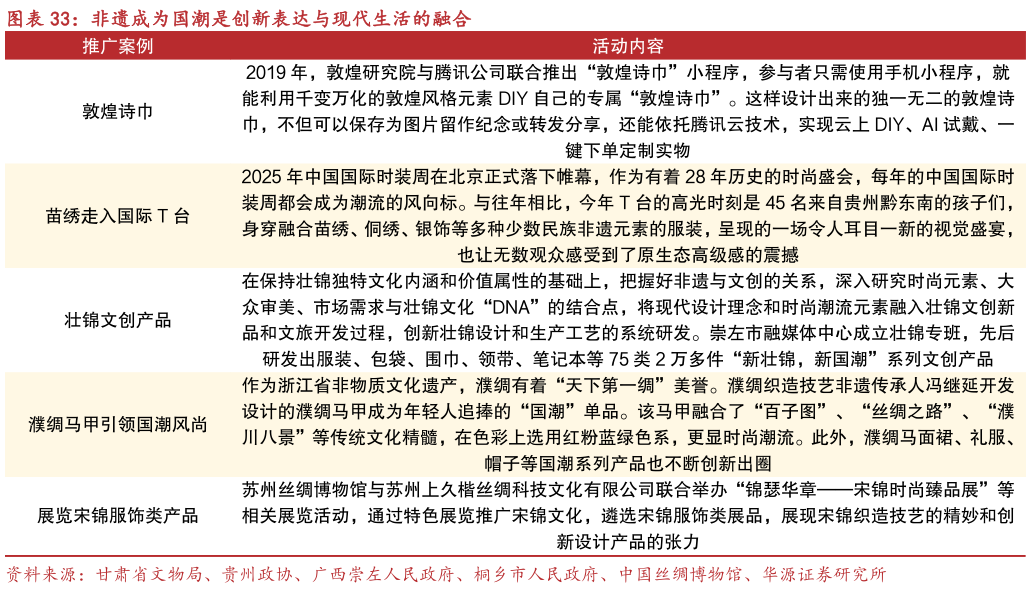 图表33：非遗成为国潮是创新表达与现代生活的融合

| 推广案例 | 活动内容 |
|---|---|
| 敦煌诗巾 | 2019年，敦煌研究院与腾讯公司联合推出“敦煌诗巾”小程序，参与者只需使用手机小程序，就能利用千变万化的敦煌风格元素DIY自己的专属“敦煌诗巾”。这样设计出来的独一无二的敦煌诗巾，不但可以保存为图片留作纪念或转发分享，还能依托腾讯云技术，实现云上DIY、AI试戴、一键下单定制实物 |
| 苗绣走入国际T台 | 2025年中国国际时装周在北京正式落下帷幕，作为有着28年历史的时尚盛会，每年的中国国际时装周都会成为潮流的风向标。与往年相比，今年T台的高光时刻是45名来自贵州黔东南的孩子们，身穿融合苗绣、侗绣、银饰等多种少数民族非遗元素的服装，呈现的一场令人耳目一新的视觉盛宴，也让无数观众感受到了原生态高级感的震撼 |
| 壮锦文创产品 | 在保持壮锦独特文化内涵和价值属性的基础上，把握好非遗与文创的关系，深入研究时尚元素、大众审美、市场需求与壮锦文化“DNA”的结合点，将现代设计理念和时尚潮流元素融入壮锦文创新品和文旅开发过程，创新壮锦设计和生产工艺的系统研发。崇左市融媒体中心成立壮锦专班，先后研发出服装、包袋、围巾、领带、笔记本等75类2万多件“新壮锦，新国潮”系列文创产品 |
| 濮绸马甲引领国潮风尚 | 作为浙江省非物质文化遗产，濮绸有着“天下第一绸”美誉。濮绸织造技艺非遗传承人冯继延开发设计的濮绸马甲成为年轻人追捧的“国潮”单品。该马甲融合了“百子图”、“丝绸之路”、“濮川八景”等传统文化精髓，在色彩上选用红粉蓝绿色系，更显时尚潮流。此外，濮绸马面裙、礼服、帽子等国潮系列产品也不断创新出圈 |
| 展览宋锦服饰类产品 | 苏州丝绸博物馆与苏州上久楷丝绸科技文化有限公司联合举办“锦瑟华章——宋锦时尚臻品展”等相关展览活动，通过特色展览推广宋锦文化，遴选宋锦服饰类展品，展现宋锦织造技艺的精妙和创新设计产品的张力 |

资料来源：甘肃省文物局、贵州政协、广西崇左人民政府、桐乡市人民政府、中国丝绸博物馆、华源证券研究所